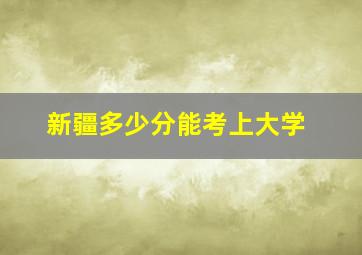 新疆多少分能考上大学